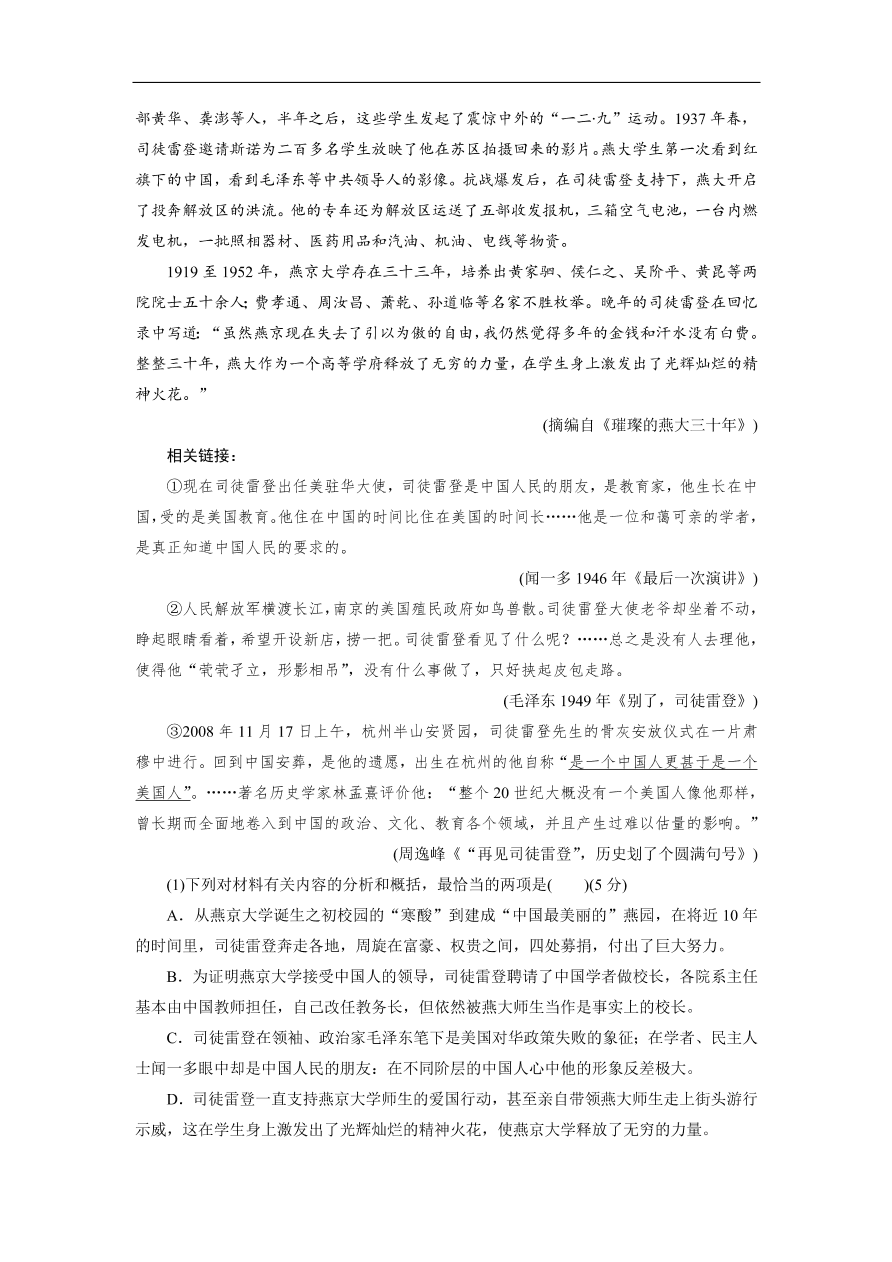 部黄华、龚澎等人，半年之后，这些学生发起了震惊中外的“一二·九”运动。1937年春，司徒雷登邀请斯诺为二百多名学生放映了他在苏区拍摄回来的影片。燕大学生第一次看到红旗下的中国，看到毛泽东等中共领导人的影像。抗战爆发后，在司徒雷登支持下，燕大开启了投奔解放区的洪流。他的专车还为解放区运送了五部收发报机，三箱空气电池，一台内燃发电机，一批照相器材、医药用品和汽油、机油、电线等物资。

1919至1952年，燕京大学存在三十三年，培养出黄家驷、侯仁之、吴阶平、黄昆等两院院士五十余人；费孝通、周汝昌、萧乾、孙道临等名家不胜枚举。晚年的司徒雷登在回忆录中写道：“虽然燕京现在失去了引以为傲的自由，我仍然觉得多年的金钱和汗水没有白费。整整三十年，燕大作为一个高等学府释放了无穷的力量，在学生身上激发出了光辉灿烂的精神火花。”

(摘编自《璀璨的燕大三十年》)

相关链接：

①现在司徒雷登出任美驻华大使，司徒雷登是中国人民的朋友，是教育家，他生长在中国，受的是美国教育。他住在中国的时间比住在美国的时间长……他是一位和蔼可亲的学者，是真正知道中国人民的要求的。

(闻一多1946年《最后一次演讲》)

②人民解放军横渡长江，南京的美国殖民政府如鸟兽散。司徒雷登大使老爷却坐着不动，睁起眼睛看着，希望开设新店，捞一把。司徒雷登看见了什么呢？……总之是没有人去理他，使得他“茕茕孑立，形影相吊”，没有什么事做了，只好挟起皮包走路。

(毛泽东1949年《别了，司徒雷登》)

③2008年11月17日上午，杭州半山安贤园，司徒雷登先生的骨灰安放仪式在一片肃穆中进行。回到中国安葬，是他的遗愿，出生在杭州的他自称“是一个中国人更甚于是一个美国人”。……著名历史学家林孟熹评价他：“整个20世纪大概没有一个美国人像他那样，曾长期而全面地卷入到中国的政治、文化、教育各个领域，并且产生过难以估量的影响。”

(周逸峰《“再见司徒雷登”，历史划了个圆满句号》)

(1)下列对材料有关内容的分析和概括，最恰当的两项是(　　)(5分)

A．从燕京大学诞生之初校园的“寒酸”到建成“中国最美丽的”燕园，在将近10年的时间里，司徒雷登奔走各地，周旋在富豪、权贵之间，四处募捐，付出了巨大努力。

B．为证明燕京大学接受中国人的领导，司徒雷登聘请了中国学者做校长，各院系主任基本由中国教师担任，自己改任教务长，但依然被燕大师生当作是事实上的校长。

C．司徒雷登在领袖、政治家毛泽东笔下是美国对华政策失败的象征；在学者、民主人士闻一多眼中却是中国人民的朋友：在不同阶层的中国人心中他的形象反差极大。

D．司徒雷登一直支持燕京大学师生的爱国行动，甚至亲自带领燕大师生走上街头游行示威，这在学生身上激发出了光辉灿烂的精神火花，使燕京大学释放了无穷的力量。